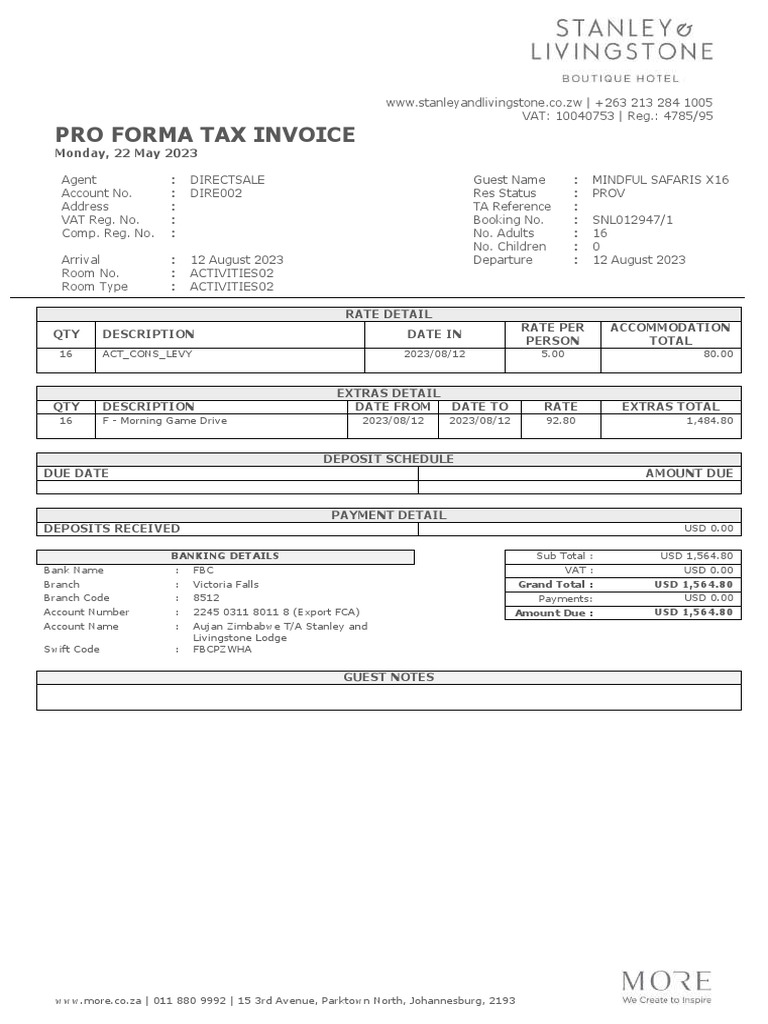 STANLEY & LIVINGSTONE
BOUTIQUE HOTEL

www.stanleyandlivingstone.co.zw | +263 213 284 1005
VAT: 10040753 | Reg.: 4785/95

PRO FORMA TAX INVOICE
Monday, 22 May 2023

Agent : DIRECTSALE
Account No. : DIRE002
Address :
VAT Reg. No. :
Comp. Reg. No. :

Arrival : 12 August 2023
Room No. : ACTIVITIES02
Room Type : ACTIVITIES02

Guest Name : MINDFUL SAFARIS X16
Res Status : PROV
TA Reference :
Booking No. : SNL012947/1
No. Adults : 16
No. Children : 0
Departure : 12 August 2023

RATE DETAIL

| QTY | DESCRIPTION | DATE IN | RATE PER PERSON | ACCOMMODATION TOTAL |
|---|---|---|---|---|
| 16 | ACT_CONS_LEVY | 2023/08/12 | 5.00 | 80.00 |

EXTRAS DETAIL

| QTY | DESCRIPTION | DATE FROM | DATE TO | RATE | EXTRAS TOTAL |
|---|---|---|---|---|---|
| 16 | F - Morning Game Drive | 2023/08/12 | 2023/08/12 | 92.80 | 1,484.80 |

DEPOSIT SCHEDULE

| DUE DATE | AMOUNT DUE |
|---|---|
| | |

PAYMENT DETAIL

| DEPOSITS RECEIVED | USD 0.00 |
|---|---|

BANKING DETAILS
Bank Name : FBC
Branch : Victoria Falls
Branch Code : 8512
Account Number : 2245 0311 8011 8 (Export FCA)
Account Name : Aujan Zimbabwe T/A Stanley and Livingstone Lodge
Swift Code : FBCPZWHA

| Sub Total : | USD 1,564.80 |
|---|---|
| VAT : | USD 0.00 |
| Grand Total : | USD 1,564.80 |
| Payments: | USD 0.00 |
| Amount Due : | USD 1,564.80 |

GUEST NOTES

www.more.co.za | 011 880 9992 | 15 3rd Avenue, Parktown North, Johannesburg, 2193

MORE
We Create to Inspire